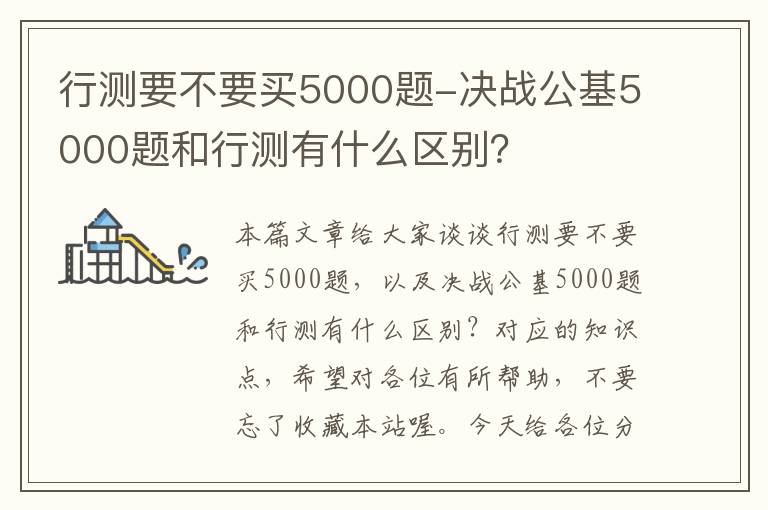 行测要不要买5000题-决战公基5000题和行测有什么区别?

本篇文章给大家谈谈行测要不要买5000题，以及决战公基5000题和行测有什么区别？对应的知识点，希望对各位有所帮助，不要忘了收藏本站喔。今天给各位分